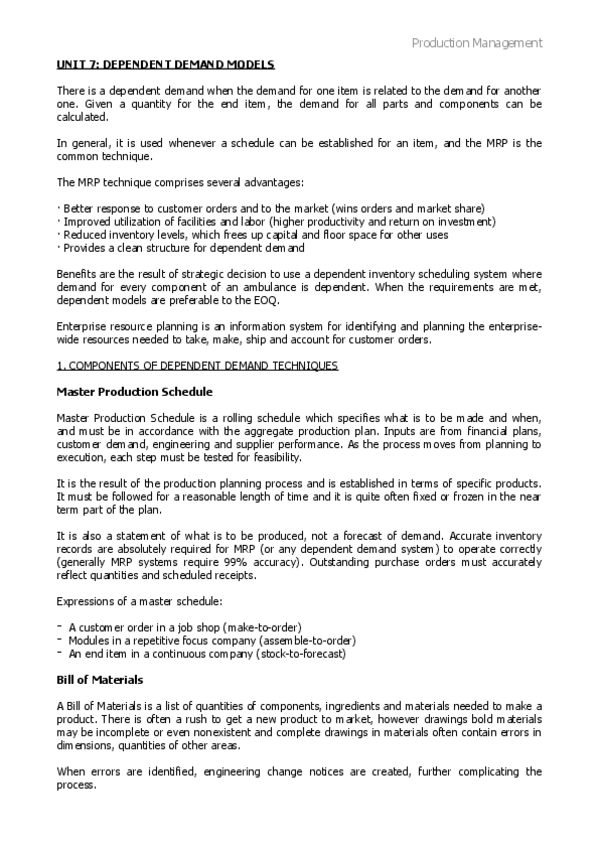 Production Management

UNIT 7: DEPENDENT DEMAND MODELS

There is a dependent demand when the demand for one item is related to the demand for another one. Given a quantity for the end item, the demand for all parts and components can be calculated.

In general, it is used whenever a schedule can be established for an item, and the MRP is the common technique.

The MRP technique comprises several advantages:

· Better response to customer orders and to the market (wins orders and market share)
· Improved utilization of facilities and labor (higher productivity and return on investment)
· Reduced inventory levels, which frees up capital and floor space for other uses
· Provides a clean structure for dependent demand

Benefits are the result of strategic decision to use a dependent inventory scheduling system where demand for every component of an ambulance is dependent. When the requirements are met, dependent models are preferable to the EOQ.

Enterprise resource planning is an information system for identifying and planning the enterprise-wide resources needed to take, make, ship and account for customer orders.

1. COMPONENTS OF DEPENDENT DEMAND TECHNIQUES

Master Production Schedule

Master Production Schedule is a rolling schedule which specifies what is to be made and when, and must be in accordance with the aggregate production plan. Inputs are from financial plans, customer demand, engineering and supplier performance. As the process moves from planning to execution, each step must be tested for feasibility.

It is the result of the production planning process and is established in terms of specific products. It must be followed for a reasonable length of time and it is quite often fixed or frozen in the near term part of the plan.

It is also a statement of what is to be produced, not a forecast of demand. Accurate inventory records are absolutely required for MRP (or any dependent demand system) to operate correctly (generally MRP systems require 99% accuracy). Outstanding purchase orders must accurately reflect quantities and scheduled receipts.

Expressions of a master schedule:

- A customer order in a job shop (make-to-order)
- Modules in a repetitive focus company (assemble-to-order)
- An end item in a continuous company (stock-to-forecast)

Bill of Materials

A Bill of Materials is a list of quantities of components, ingredients and materials needed to make a product. There is often a rush to get a new product to market, however drawings bold materials may be incomplete or even nonexistent and complete drawings in materials often contain errors in dimensions, quantities of other areas.

When errors are identified, engineering change notices are created, further complicating the process.